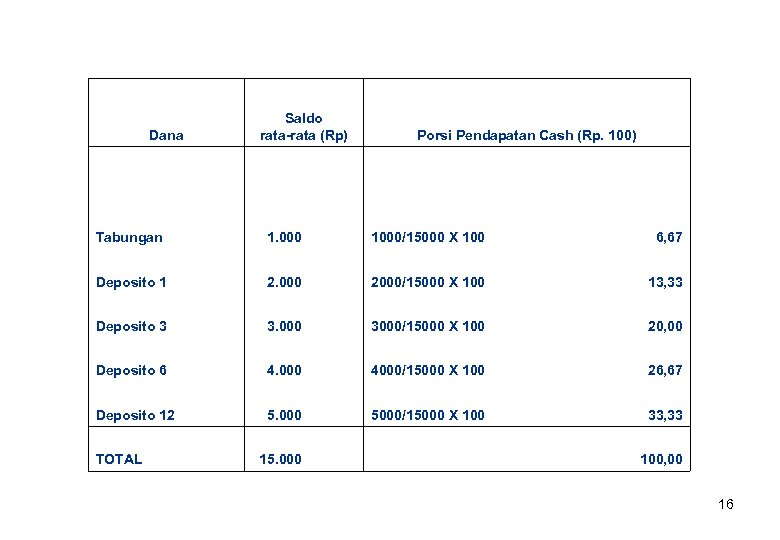 | Dana | Saldo rata-rata (Rp) | Porsi Pendapatan Cash (Rp. 100) | |
|---|---|---|---|
| Tabungan | 1.000 | 1000/15000 X 100 | 6,67 |
| Deposito 1 | 2.000 | 2000/15000 X 100 | 13,33 |
| Deposito 3 | 3.000 | 3000/15000 X 100 | 20,00 |
| Deposito 6 | 4.000 | 4000/15000 X 100 | 26,67 |
| Deposito 12 | 5.000 | 5000/15000 X 100 | 33,33 |
| TOTAL | 15.000 | | 100,00 |

16